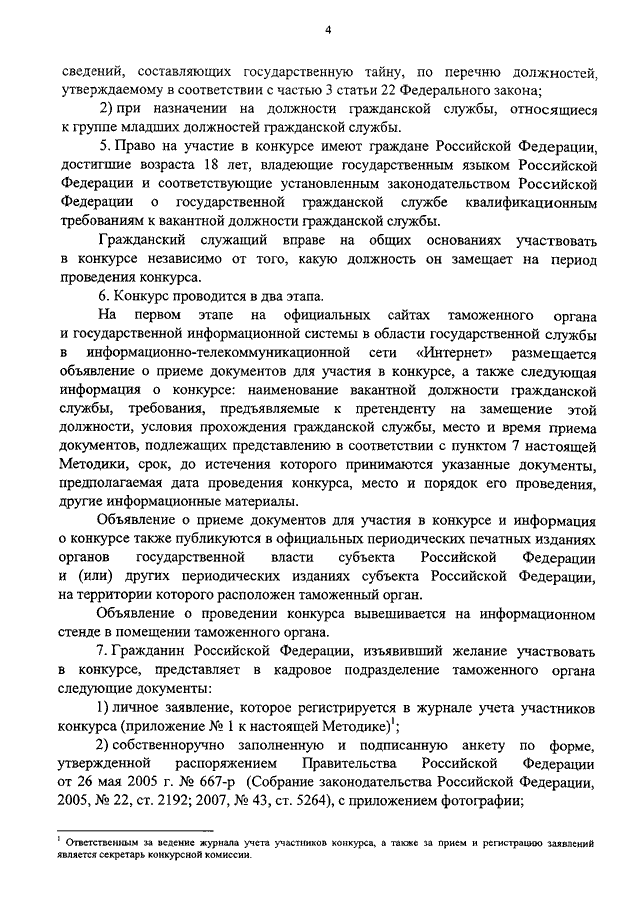 4

сведений, составляющих государственную тайну, по перечню должностей, утверждаемому в соответствии с частью 3 статьи 22 Федерального закона;

2) при назначении на должности гражданской службы, относящиеся к группе младших должностей гражданской службы.

5. Право на участие в конкурсе имеют граждане Российской Федерации, достигшие возраста 18 лет, владеющие государственным языком Российской Федерации и соответствующие установленным законодательством Российской Федерации о государственной гражданской службе квалификационным требованиям к вакантной должности гражданской службы.

Гражданский служащий вправе на общих основаниях участвовать в конкурсе независимо от того, какую должность он замещает на период проведения конкурса.

6. Конкурс проводится в два этапа.

На первом этапе на официальных сайтах таможенного органа и государственной информационной системы в области государственной службы в информационно-телекоммуникационной сети «Интернет» размещается объявление о приеме документов для участия в конкурсе, а также следующая информация о конкурсе: наименование вакантной должности гражданской службы, требования, предъявляемые к претенденту на замещение этой должности, условия прохождения гражданской службы, место и время приема документов, подлежащих представлению в соответствии с пунктом 7 настоящей Методики, срок, до истечения которого принимаются указанные документы, предполагаемая дата проведения конкурса, место и порядок его проведения, другие информационные материалы.

Объявление о приеме документов для участия в конкурсе и информация о конкурсе также публикуются в официальных периодических печатных изданиях органов государственной власти субъекта Российской Федерации и (или) других периодических изданиях субъекта Российской Федерации, на территории которого расположен таможенный орган.

Объявление о проведении конкурса вывешивается на информационном стенде в помещении таможенного органа.

7. Гражданин Российской Федерации, изъявивший желание участвовать в конкурсе, представляет в кадровое подразделение таможенного органа следующие документы:

1) личное заявление, которое регистрируется в журнале учета участников конкурса (приложение № 1 к настоящей Методике)$^1$;

2) собственноручно заполненную и подписанную анкету по форме, утвержденной распоряжением Правительства Российской Федерации от 26 мая 2005 г. № 667-р (Собрание законодательства Российской Федерации, 2005, № 22, ст. 2192; 2007, № 43, ст. 5264), с приложением фотографии;

$^1$ Ответственным за ведение журнала учета участников конкурса, а также за прием и регистрацию заявлений является секретарь конкурсной комиссии.